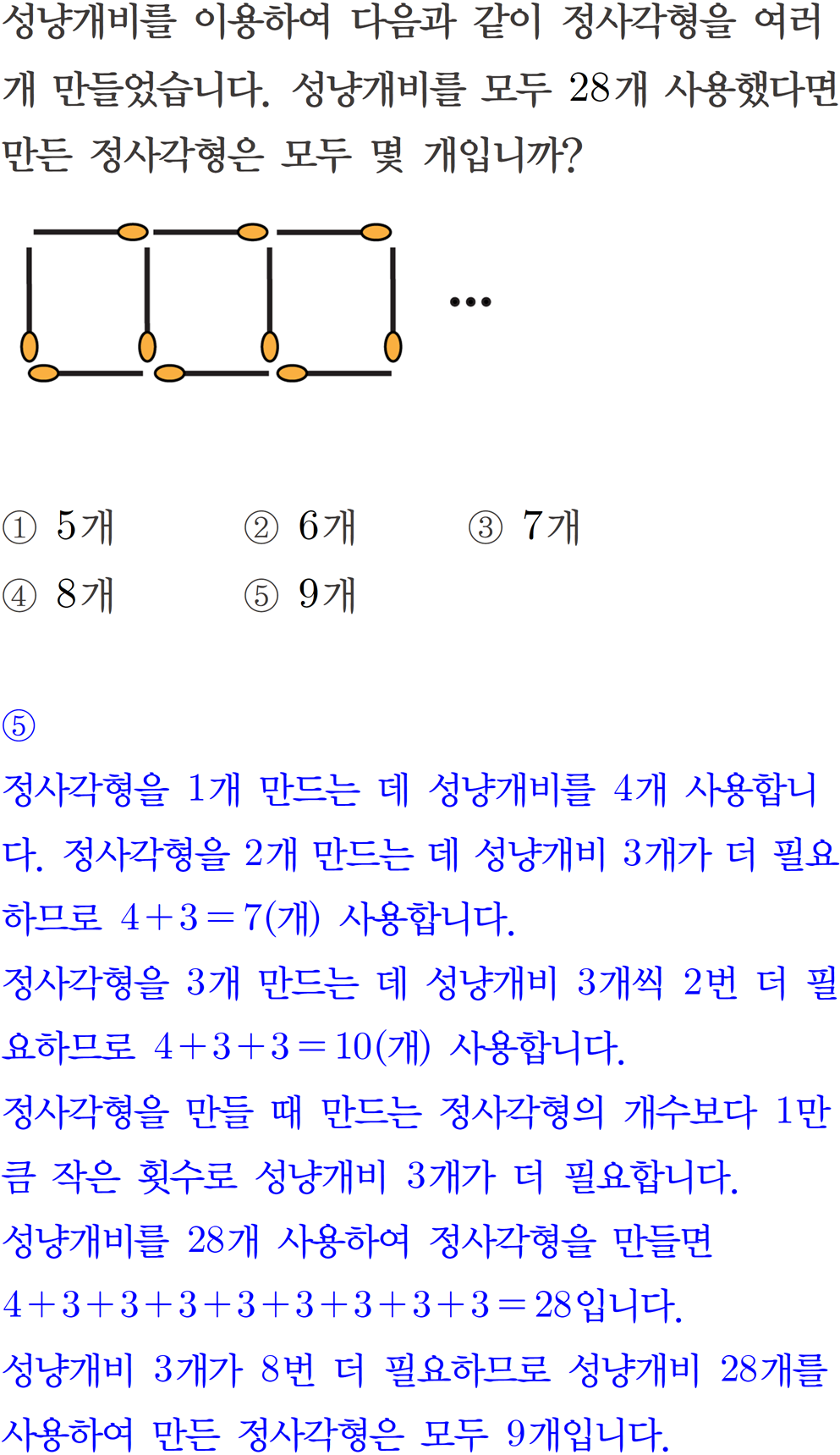 성냥개비를 이용하여 다음과 같이 정사각형을 여러 개 만들었습니다. 성냥개비를 모두 28개 사용했다면 만든 정사각형은 모두 몇 개입니까?

...

① 5개 ② 6개 ③ 7개
④ 8개 ⑤ 9개

⑤
정사각형을 1개 만드는 데 성냥개비를 4개 사용합니다. 정사각형을 2개 만드는 데 성냥개비 3개가 더 필요하므로 $4+3=7$(개) 사용합니다.
정사각형을 3개 만드는 데 성냥개비 3개씩 2번 더 필요하므로 $4+3+3=10$(개) 사용합니다.
정사각형을 만들 때 만드는 정사각형의 개수보다 1만큼 작은 횟수로 성냥개비 3개가 더 필요합니다.
성냥개비를 28개 사용하여 정사각형을 만들면 $4+3+3+3+3+3+3+3+3=28$입니다.
성냥개비 3개가 8번 더 필요하므로 성냥개비 28개를 사용하여 만든 정사각형은 모두 9개입니다.